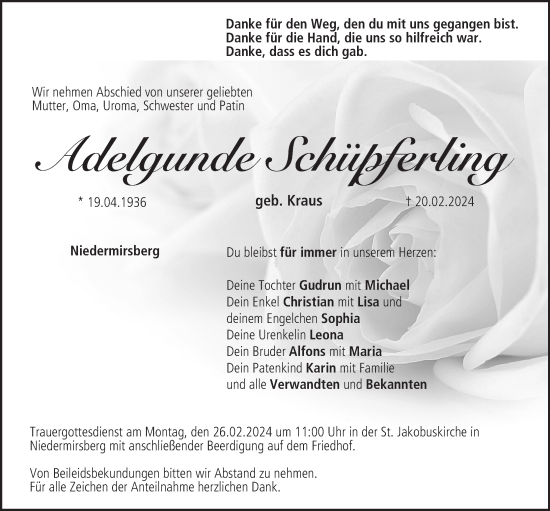 Danke für den Weg, den du mit uns gegangen bist.
Danke für die Hand, die uns so hilfreich war.
Danke, dass es dich gab.

Wir nehmen Abschied von unserer geliebten
Mutter, Oma, Uroma, Schwester und Patin

Adelgunde Schüpferling

* 19.04.1936

geb. Kraus

† 20.02.2024

Niedermirsberg

Du bleibst für immer in unserem Herzen:

Deine Tochter Gudrun mit Michael
Dein Enkel Christian mit Lisa und
deinem Engelchen Sophia
Deine Urenkelin Leona
Dein Bruder Alfons mit Maria
Dein Patenkind Karin mit Familie
und alle Verwandten und Bekannten

Trauergottesdienst am Montag, den 26.02.2024 um 11:00 Uhr in der St. Jakobuskirche in Niedermirsberg mit anschließender Beerdigung auf dem Friedhof.

Von Beileidsbekundungen bitten wir Abstand zu nehmen.
Für alle Zeichen der Anteilnahme herzlichen Dank.